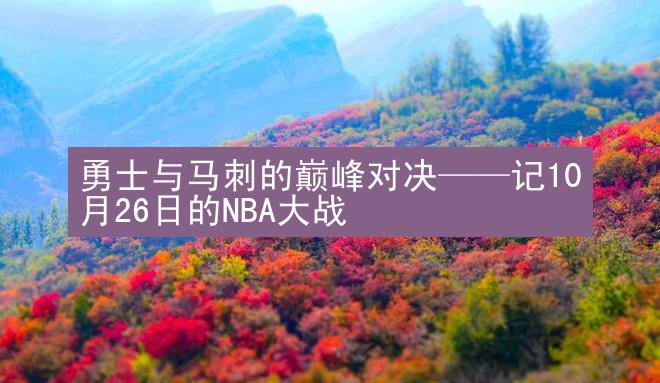 勇士与马刺的巅峰对决——记10月26日的NBA大战